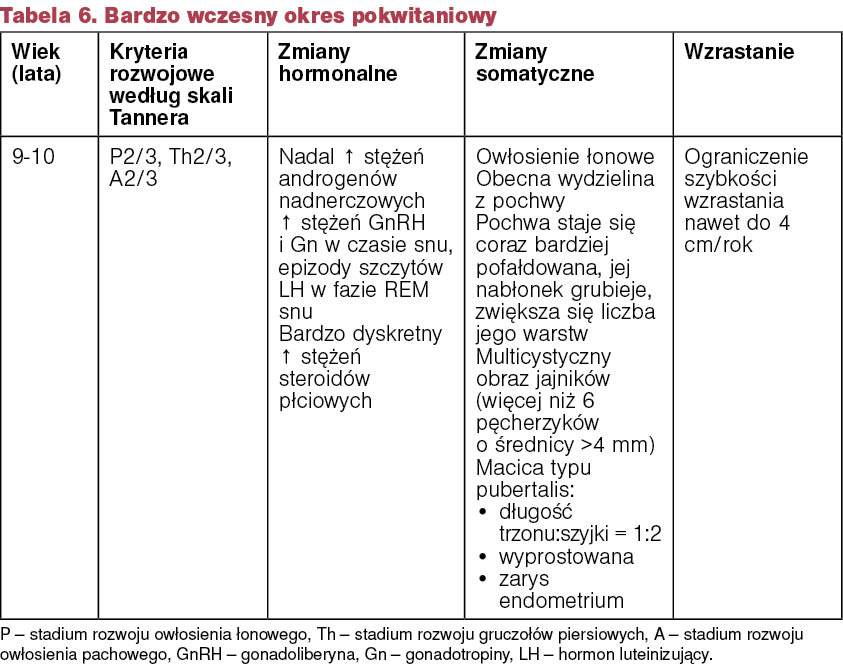 Tabela 6. Bardzo wczesny okres pokwitaniowy

| Wiek (lata) | Kryteria rozwojowe według skali Tannera | Zmiany hormonalne | Zmiany somatyczne | Wzrastanie |
|---|---|---|---|---|
| 9-10 | P2/3, Th2/3, A2/3 | Nadal ↑ stężeń androgenów nadnerczowych ↑ stężeń GnRH i Gn w czasie snu, epizody szczytów LH w fazie REM snu Bardzo dyskretny ↑ stężeń steroidów płciowych | Owłosienie łonowe Obecna wydzielina z pochwy Pochwa staje się coraz bardziej pofałdowana, jej nabłonek grubieje, zwiększa się liczba jego warstw Multicystyczny obraz jajników (więcej niż 6 pęcherzyków o średnicy >4 mm) Macica typu pubertalis: • długość trzonu:szyjki = 1:2 • wyprostowana • zarys endometrium | Ograniczenie szybkości wzrastania nawet do 4 cm/rok |

P – stadium rozwoju owłosienia łonowego, Th – stadium rozwoju gruczołów piersiowych, A – stadium rozwoju owłosienia pachowego, GnRH – gonadoliberyna, Gn – gonadotropiny, LH – hormon luteinizujący.